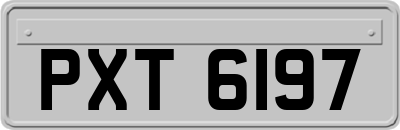 PXT 6197